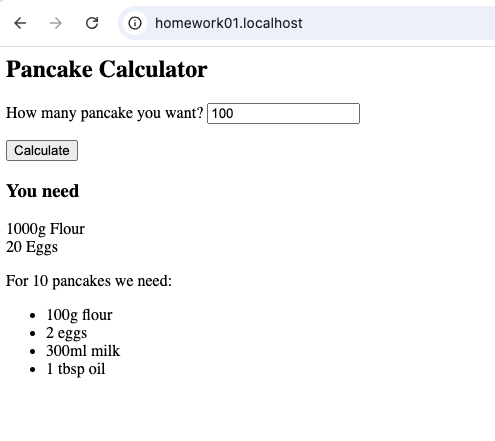 homework01.localhost

Pancake Calculator

How many pancake you want? 100

Calculate

You need

1000g Flour
20 Eggs

For 10 pancakes we need:

- 100g flour
- 2 eggs
- 300ml milk
- 1 tbsp oil